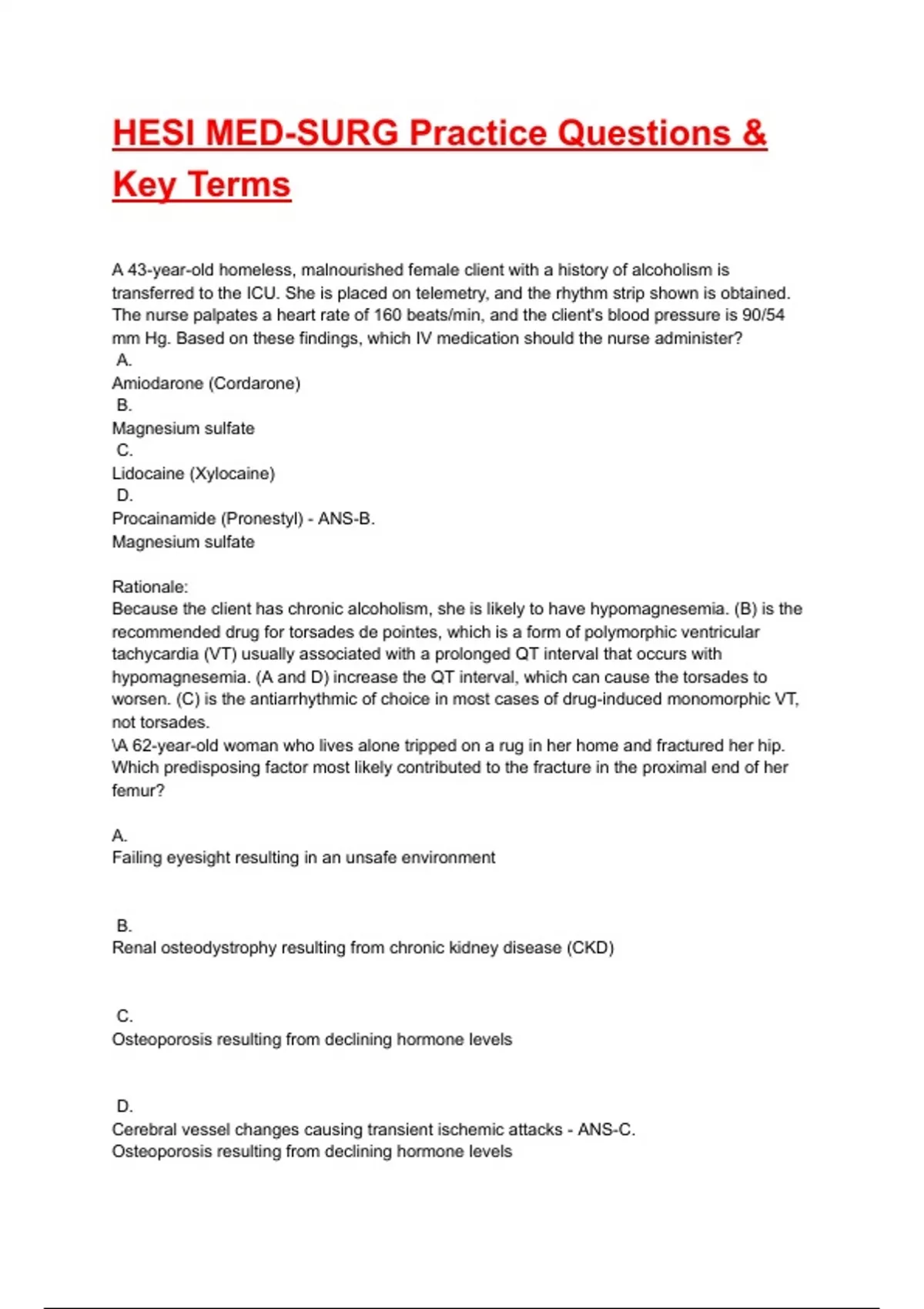 HESI MED-SURG Practice Questions & Key Terms

A 43-year-old homeless, malnourished female client with a history of alcoholism is transferred to the ICU. She is placed on telemetry, and the rhythm strip shown is obtained. The nurse palpates a heart rate of 160 beats/min, and the client's blood pressure is 90/54 mm Hg. Based on these findings, which IV medication should the nurse administer?
A.
Amiodarone (Cordarone)
B.
Magnesium sulfate
C.
Lidocaine (Xylocaine)
D.
Procainamide (Pronestyl) - ANS-B.
Magnesium sulfate

Rationale:
Because the client has chronic alcoholism, she is likely to have hypomagnesemia. (B) is the recommended drug for torsades de pointes, which is a form of polymorphic ventricular tachycardia (VT) usually associated with a prolonged QT interval that occurs with hypomagnesemia. (A and D) increase the QT interval, which can cause the torsades to worsen. (C) is the antiarrhythmic of choice in most cases of drug-induced monomorphic VT, not torsades.
\A 62-year-old woman who lives alone tripped on a rug in her home and fractured her hip. Which predisposing factor most likely contributed to the fracture in the proximal end of her femur?

A.
Failing eyesight resulting in an unsafe environment

B.
Renal osteodystrophy resulting from chronic kidney disease (CKD)

C.
Osteoporosis resulting from declining hormone levels

D.
Cerebral vessel changes causing transient ischemic attacks - ANS-C.
Osteoporosis resulting from declining hormone levels